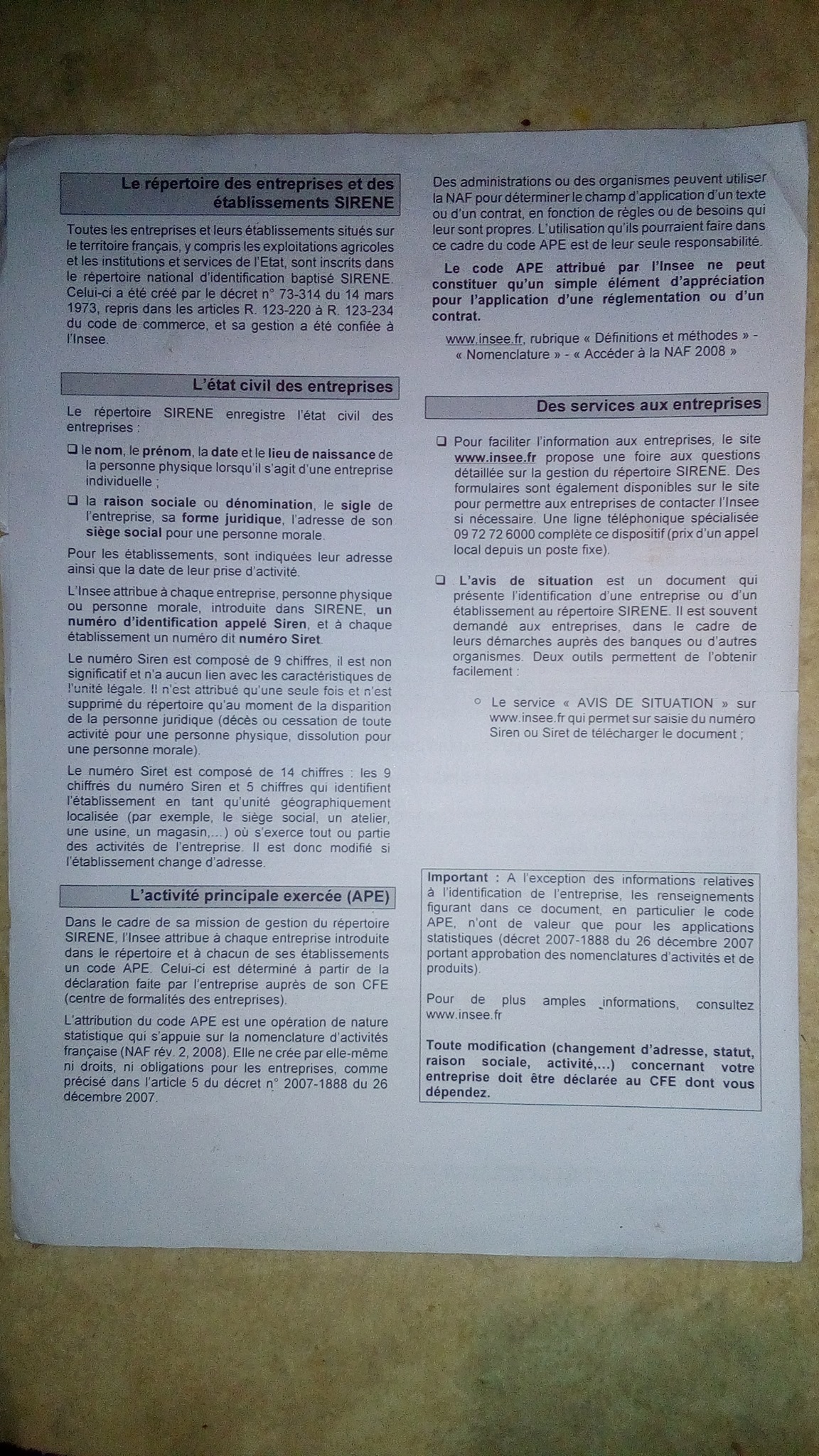 Le répertoire des entreprises et des établissements SIRENE

Toutes les entreprises et leurs établissements situés sur le territoire français, y compris les exploitations agricoles et les institutions et services de l'Etat, sont inscrits dans le répertoire national d'identification baptisé SIRENE. Celui-ci a été créé par le décret n° 73-314 du 14 mars 1973, repris dans les articles R. 123-220 à R. 123-234 du code de commerce, et sa gestion a été confiée à l'Insee.

L'état civil des entreprises

Le répertoire SIRENE enregistre l'état civil des entreprises :

❑ le nom, le prénom, la date et le lieu de naissance de la personne physique lorsqu'il s'agit d'une entreprise individuelle ;

❑ la raison sociale ou dénomination, le sigle de l'entreprise, sa forme juridique, l'adresse de son siège social pour une personne morale.

Pour les établissements, sont indiquées leur adresse ainsi que la date de leur prise d'activité.

L'Insee attribue à chaque entreprise, personne physique ou personne morale, introduite dans SIRENE, un numéro d'identification appelé Siren, et à chaque établissement un numéro dit numéro Siret.

Le numéro Siren est composé de 9 chiffres, il est non significatif et n'a aucun lien avec les caractéristiques de l'unité légale. Il n'est attribué qu'une seule fois et n'est supprimé du répertoire qu'au moment de la disparition de la personne juridique (décès ou cessation de toute activité pour une personne physique, dissolution pour une personne morale).

Le numéro Siret est composé de 14 chiffres : les 9 chiffres du numéro Siren et 5 chiffres qui identifient l'établissement en tant qu'unité géographiquement localisée (par exemple, le siège social, un atelier, une usine, un magasin,...) où s'exerce tout ou partie des activités de l'entreprise. Il est donc modifié si l'établissement change d'adresse.

L'activité principale exercée (APE)

Dans le cadre de sa mission de gestion du répertoire SIRENE, l'Insee attribue à chaque entreprise introduite dans le répertoire et à chacun de ses établissements un code APE. Celui-ci est déterminé à partir de la déclaration faite par l'entreprise auprès de son CFE (centre de formalités des entreprises).

L'attribution du code APE est une opération de nature statistique qui s'appuie sur la nomenclature d'activités française (NAF rév. 2, 2008). Elle ne crée par elle-même ni droits, ni obligations pour les entreprises, comme précisé dans l'article 5 du décret n° 2007-1888 du 26 décembre 2007.

Des administrations ou des organismes peuvent utiliser la NAF pour déterminer le champ d'application d'un texte ou d'un contrat, en fonction de règles ou de besoins qui leur sont propres. L'utilisation qu'ils pourraient faire dans ce cadre du code APE est de leur seule responsabilité.

Le code APE attribué par l'Insee ne peut constituer qu'un simple élément d'appréciation pour l'application d'une réglementation ou d'un contrat.

www.insee.fr, rubrique « Définitions et méthodes » - « Nomenclature » - « Accéder à la NAF 2008 »

Des services aux entreprises

❑ Pour faciliter l'information aux entreprises, le site www.insee.fr propose une foire aux questions détaillée sur la gestion du répertoire SIRENE. Des formulaires sont également disponibles sur le site pour permettre aux entreprises de contacter l'Insee si nécessaire. Une ligne téléphonique spécialisée 09 72 72 6000 complète ce dispositif (prix d'un appel local depuis un poste fixe).

❑ L'avis de situation est un document qui présente l'identification d'une entreprise ou d'un établissement au répertoire SIRENE. Il est souvent demandé aux entreprises, dans le cadre de leurs démarches auprès des banques ou d'autres organismes. Deux outils permettent de l'obtenir facilement :

○ Le service « AVIS DE SITUATION » sur www.insee.fr qui permet sur saisie du numéro Siren ou Siret de télécharger le document ;

Important : A l'exception des informations relatives à l'identification de l'entreprise, les renseignements figurant dans ce document, en particulier le code APE, n'ont de valeur que pour les applications statistiques (décret 2007-1888 du 26 décembre 2007 portant approbation des nomenclatures d'activités et de produits).

Pour de plus amples informations, consultez www.insee.fr

Toute modification (changement d'adresse, statut, raison sociale, activité,...) concernant votre entreprise doit être déclarée au CFE dont vous dépendez.